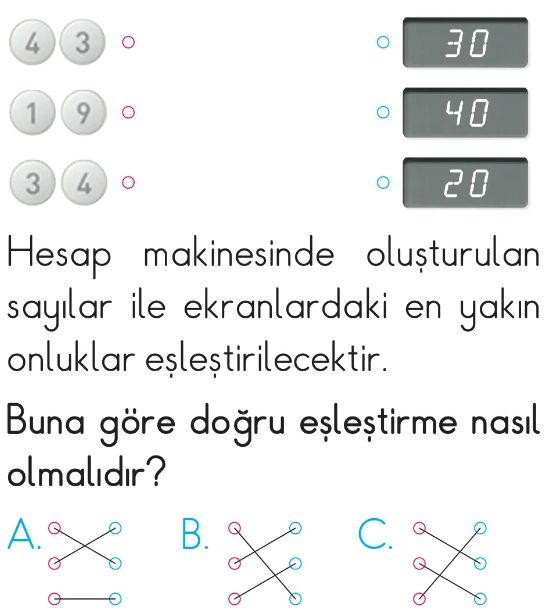 4 3
30
1 9
40
3 4
20

Hesap makinesinde oluşturulan sayılar ile ekranlardaki en yakın onluklar eşleştirilecektir.

Buna göre doğru eşleştirme nasıl olmalıdır?

A. B. C.